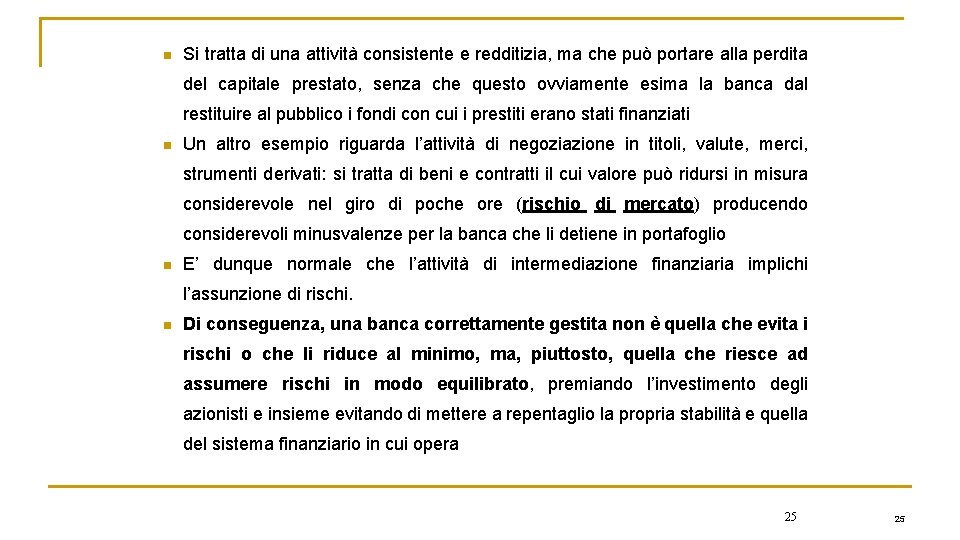 Si tratta di una attività consistente e redditizia, ma che può portare alla perdita del capitale prestato, senza che questo ovviamente esima la banca dal restituire al pubblico i fondi con cui i prestiti erano stati finanziati

Un altro esempio riguarda l'attività di negoziazione in titoli, valute, merci, strumenti derivati: si tratta di beni e contratti il cui valore può ridursi in misura considerevole nel giro di poche ore (rischio di mercato) producendo considerevoli minusvalenze per la banca che li detiene in portafoglio

E' dunque normale che l'attività di intermediazione finanziaria implichi l'assunzione di rischi.

Di conseguenza, una banca correttamente gestita non è quella che evita i rischi o che li riduce al minimo, ma, piuttosto, quella che riesce ad assumere rischi in modo equilibrato, premiando l'investimento degli azionisti e insieme evitando di mettere a repentaglio la propria stabilità e quella del sistema finanziario in cui opera

25

25